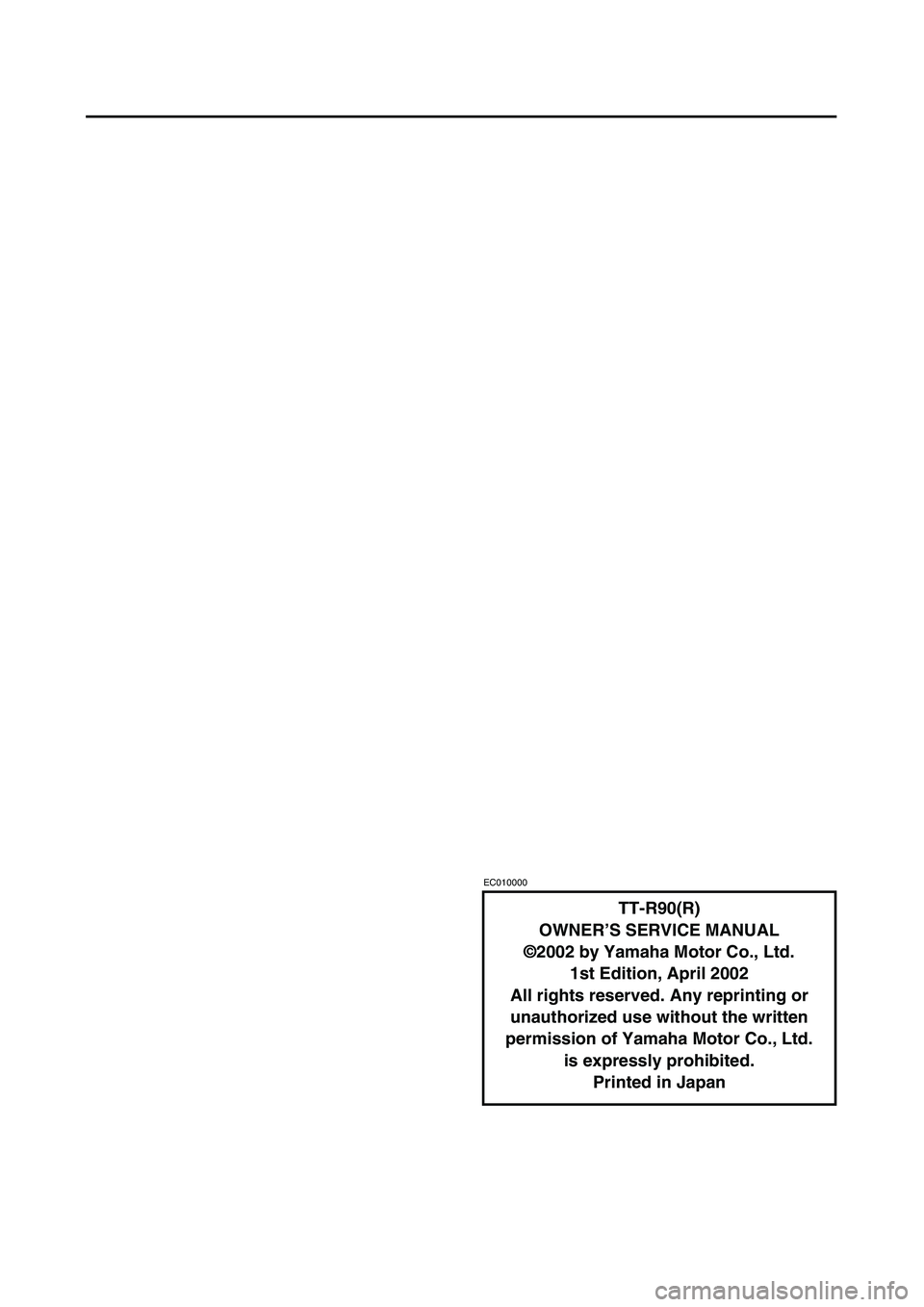 EC010000

TT-R90(R)
OWNER'S SERVICE MANUAL
©2002 by Yamaha Motor Co., Ltd.
1st Edition, April 2002
All rights reserved. Any reprinting or unauthorized use without the written permission of Yamaha Motor Co., Ltd. is expressly prohibited.
Printed in Japan

carmanualsonline.info